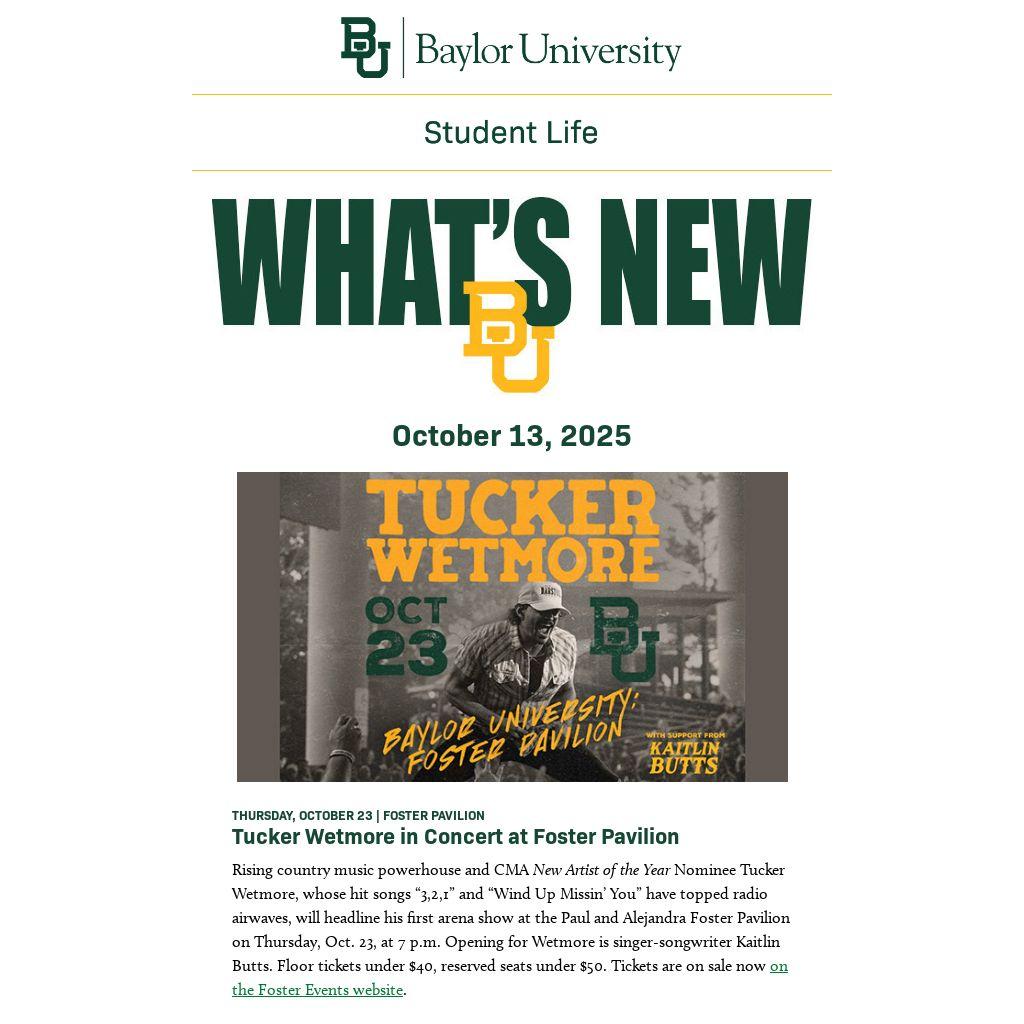 BU Baylor University

Student Life

WHAT'S NEW

BU

October 13, 2025

TUCKER WETMORE

OCT 23

BU

BAYLOR UNIVERSITY: FOSTER PAVILION

WITH SUPPORT FROM KAITLIN BUTTS

THURSDAY, OCTOBER 23 | FOSTER PAVILION

Tucker Wetmore in Concert at Foster Pavilion

Rising country music powerhouse and CMA New Artist of the Year Nominee Tucker Wetmore, whose hit songs "3,2,1" and "Wind Up Missin' You" have topped radio airwaves, will headline his first arena show at the Paul and Alejandra Foster Pavilion on Thursday, Oct. 23, at 7 p.m. Opening for Wetmore is singer-songwriter Kaitlin Butts. Floor tickets under $40, reserved seats under $50. Tickets are on sale now on the Foster Events website.